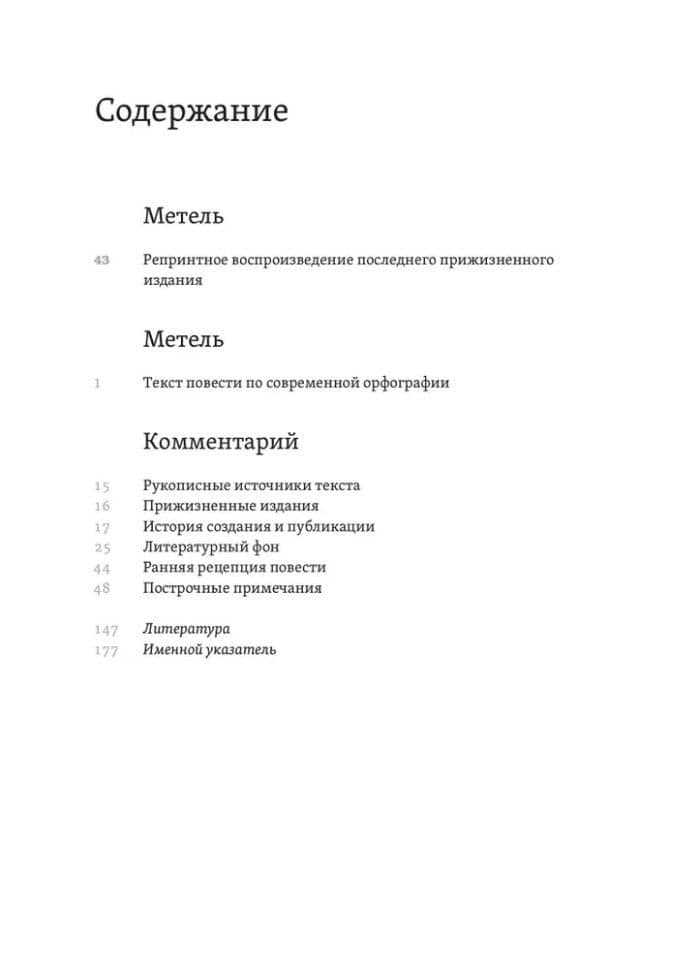 Содержание

Метель

43 Репринтное воспроизведение последнего прижизненного издания

Метель

1 Текст повести по современной орфографии

Комментарий

15 Рукописные источники текста
16 Прижизненные издания
17 История создания и публикации
25 Литературный фон
44 Ранняя рецепция повести
48 Построчные примечания

147 Литература
177 Именной указатель